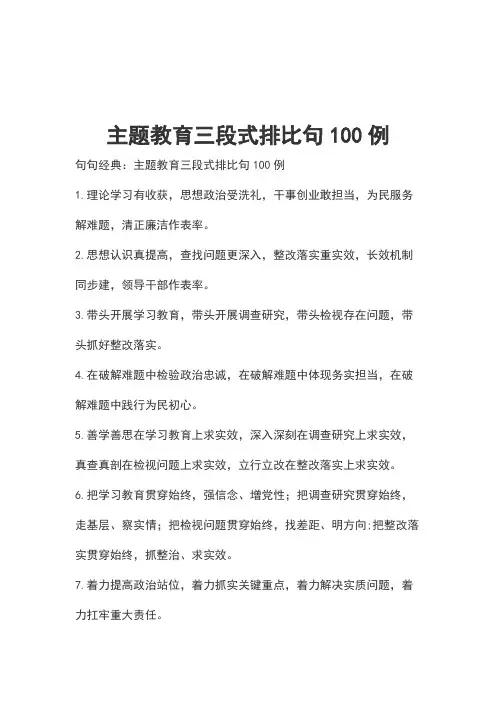 主题教育三段式排比句 100 例

句句经典：主题教育三段式排比句 100 例

1. 理论学习有收获，思想政治受洗礼，干事创业敢担当，为民服务解难题，清正廉洁作表率。

2. 思想认识真提高，查找问题更深入，整改落实重实效，长效机制同步建，领导干部作表率。

3. 带头开展学习教育，带头开展调查研究，带头检视存在问题，带头抓好整改落实。

4. 在破解难题中检验政治忠诚，在破解难题中体现务实担当，在破解难题中践行为民初心。

5. 善学善思在学习教育上求实效，深入深刻在调查研究上求实效，真查真剖在检视问题上求实效，立行立改在整改落实上求实效。

6. 把学习教育贯穿始终，强信念、增党性；把调查研究贯穿始终，走基层、察实情；把检视问题贯穿始终，找差距、明方向:把整改落实贯穿始终，抓整治、求实效。

7. 着力提高政治站位，着力抓实关键重点，着力解决实质问题，着力扛牢重大责任。